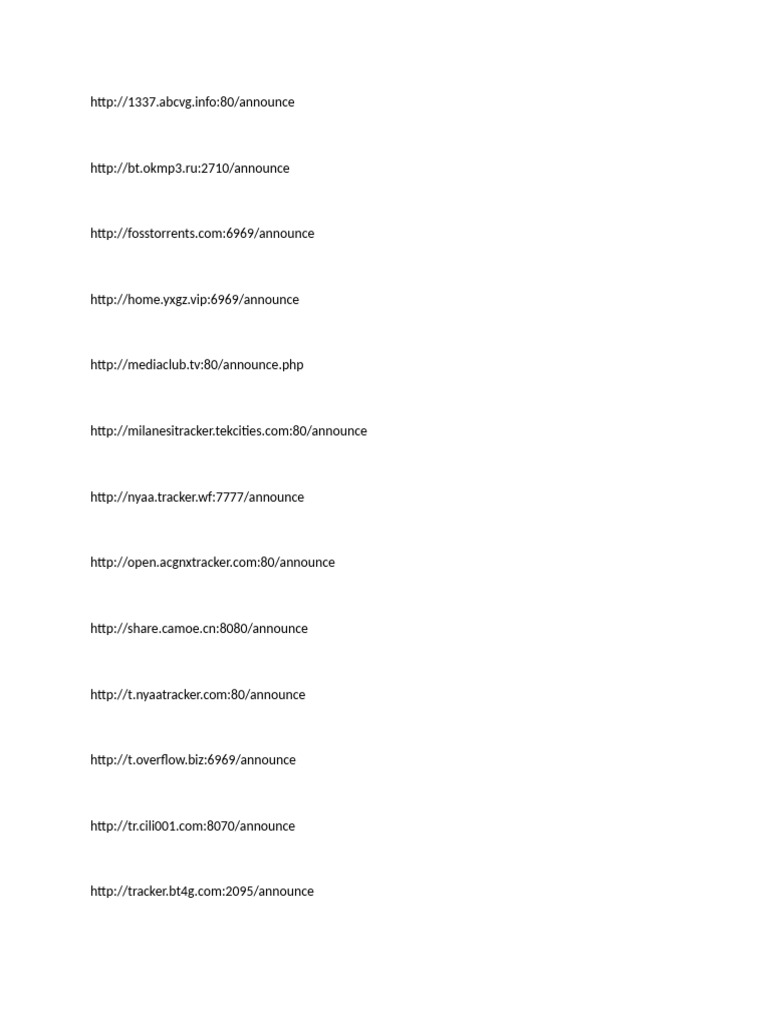 http://1337.abcvg.info:80/announce

http://bt.okmp3.ru:2710/announce

http://fosstorrents.com:6969/announce

http://home.yxgz.vip:6969/announce

http://mediaclub.tv:80/announce.php

http://milanesitracker.tekcities.com:80/announce

http://nyaa.tracker.wf:7777/announce

http://open.acgnxtracker.com:80/announce

http://share.camoe.cn:8080/announce

http://t.nyaatracker.com:80/announce

http://t.overflow.biz:6969/announce

http://tr.cili001.com:8070/announce

http://tracker.bt4g.com:2095/announce